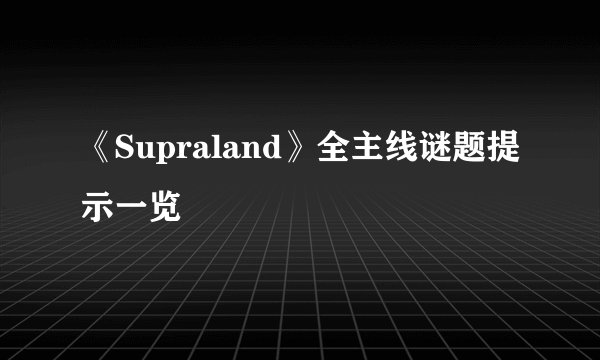 《Supraland》全主线谜题提示一览